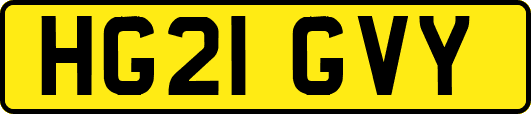 HG21 GVY